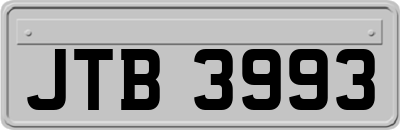 JTB 3993